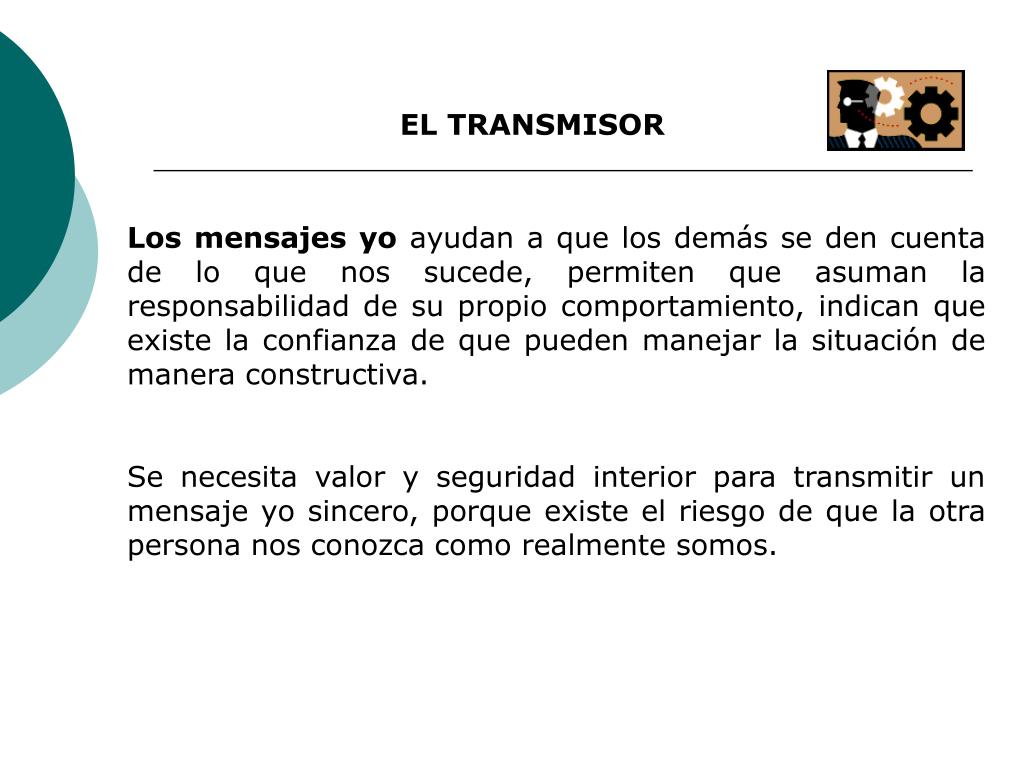 EL TRANSMISOR

Los mensajes yo ayudan a que los demás se den cuenta de lo que nos sucede, permiten que asuman la responsabilidad de su propio comportamiento, indican que existe la confianza de que pueden manejar la situación de manera constructiva.

Se necesita valor y seguridad interior para transmitir un mensaje yo sincero, porque existe el riesgo de que la otra persona nos conozca como realmente somos.